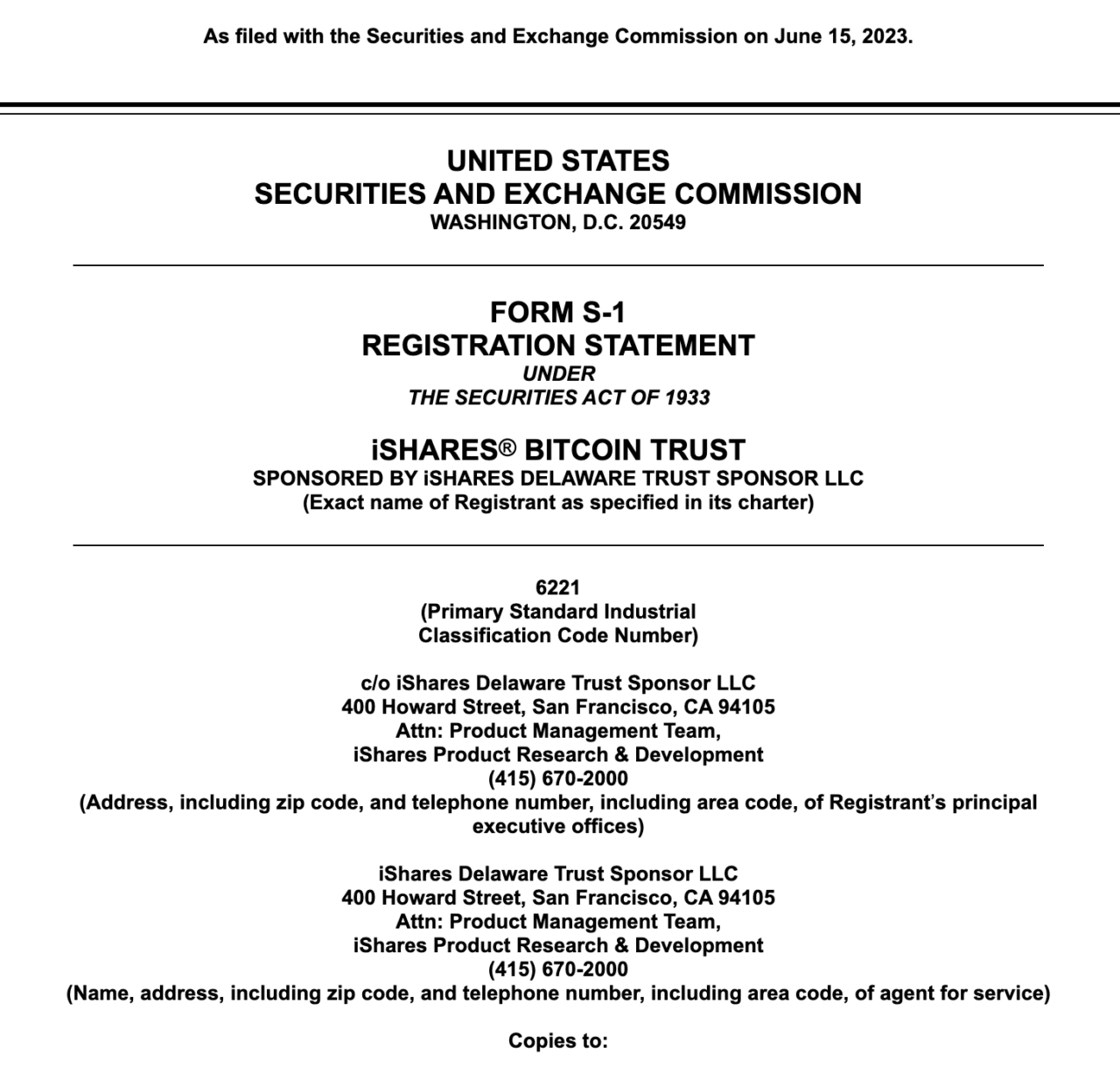 As filed with the Securities and Exchange Commission on June 15, 2023.

UNITED STATES
SECURITIES AND EXCHANGE COMMISSION
WASHINGTON, D.C. 20549

FORM S-1
REGISTRATION STATEMENT
UNDER
THE SECURITIES ACT OF 1933

iSHARES® BITCOIN TRUST
SPONSORED BY iSHARES DELAWARE TRUST SPONSOR LLC
(Exact name of Registrant as specified in its charter)

6221
(Primary Standard Industrial Classification Code Number)

c/o iShares Delaware Trust Sponsor LLC
400 Howard Street, San Francisco, CA 94105
Attn: Product Management Team,
iShares Product Research & Development
(415) 670-2000
(Address, including zip code, and telephone number, including area code, of Registrant's principal executive offices)

iShares Delaware Trust Sponsor LLC
400 Howard Street, San Francisco, CA 94105
Attn: Product Management Team,
iShares Product Research & Development
(415) 670-2000
(Name, address, including zip code, and telephone number, including area code, of agent for service)

Copies to: